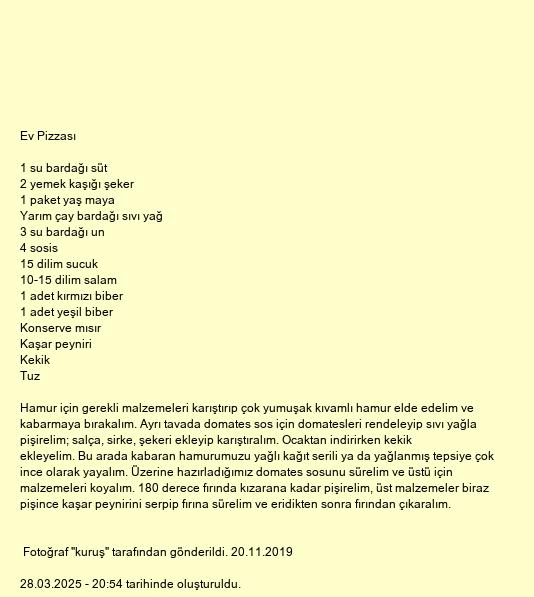 Ev Pizzası

1 su bardağı süt
2 yemek kaşığı şeker
1 paket yaş maya
Yarım çay bardağı sıvı yağ
3 su bardağı un
4 sosis
15 dilim sucuk
10-15 dilim salam
1 adet kırmızı biber
1 adet yeşil biber
Konserve mısır
Kaşar peyniri
Kekik
Tuz

Hamur için gerekli malzemeleri karıştırıp çok yumuşak kıvamlı hamur elde edelim ve kabarmaya bırakalım. Ayrı tavada domates sos için domatesleri rendeleyip sıvı yağla pişirelim; salça, sirke, şekeri ekleyip karıştıralım. Ocaktan indirirken kekik ekleyelim. Bu arada kabaran hamurumuzu yağlı kağıt serili ya da yağlanmış tepsiye çok ince olarak yayalım. Üzerine hazırladığımız domates sosunu sürelim ve üstü için malzemeleri koyalım. 180 derece fırında kızarana kadar pişirelim, üst malzemeler biraz pişince kaşar peynirini serpip fırına sürelim ve eridikten sonra fırından çıkaralım.

Fotoğraf "kuruş" tarafından gönderildi. 20.11.2019

28.03.2025 - 20:54 tarihinde oluşturuldu.